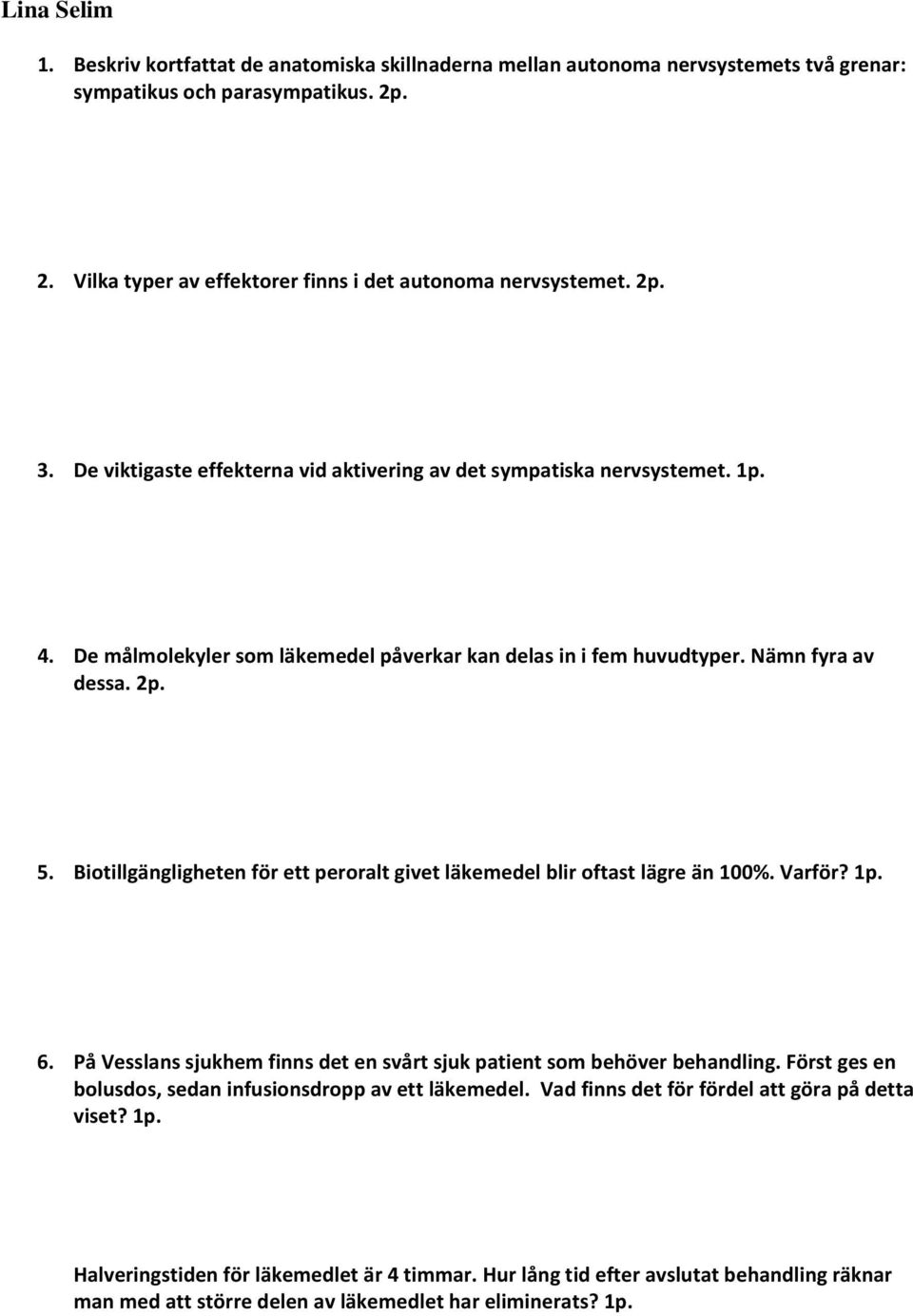 Lina Selim

1. Beskriv kortfattat de anatomiska skillnaderna mellan autonoma nervsystemets två grenar: sympatikus och parasympatikus. 2p.

2. Vilka typer av effektorer finns i det autonoma nervsystemet. 2p.

3. De viktigaste effekterna vid aktivering av det sympatiska nervsystemet. 1p.

4. De målmolekyler som läkemedel påverkar kan delas in i fem huvudtyper. Nämn fyra av dessa. 2p.

5. Biotillgängligheten för ett peroralt givet läkemedel blir oftast lägre än 100%. Varför? 1p.

6. På Vesslans sjukhem finns det en svårt sjuk patient som behöver behandling. Först ges en bolusdos, sedan infusionsdropp av ett läkemedel. Vad finns det för fördel att göra på detta viset? 1p.

Halveringstiden för läkemedlet är 4 timmar. Hur lång tid efter avslutat behandling räknar man med att större delen av läkemedlet har eliminerats? 1p.